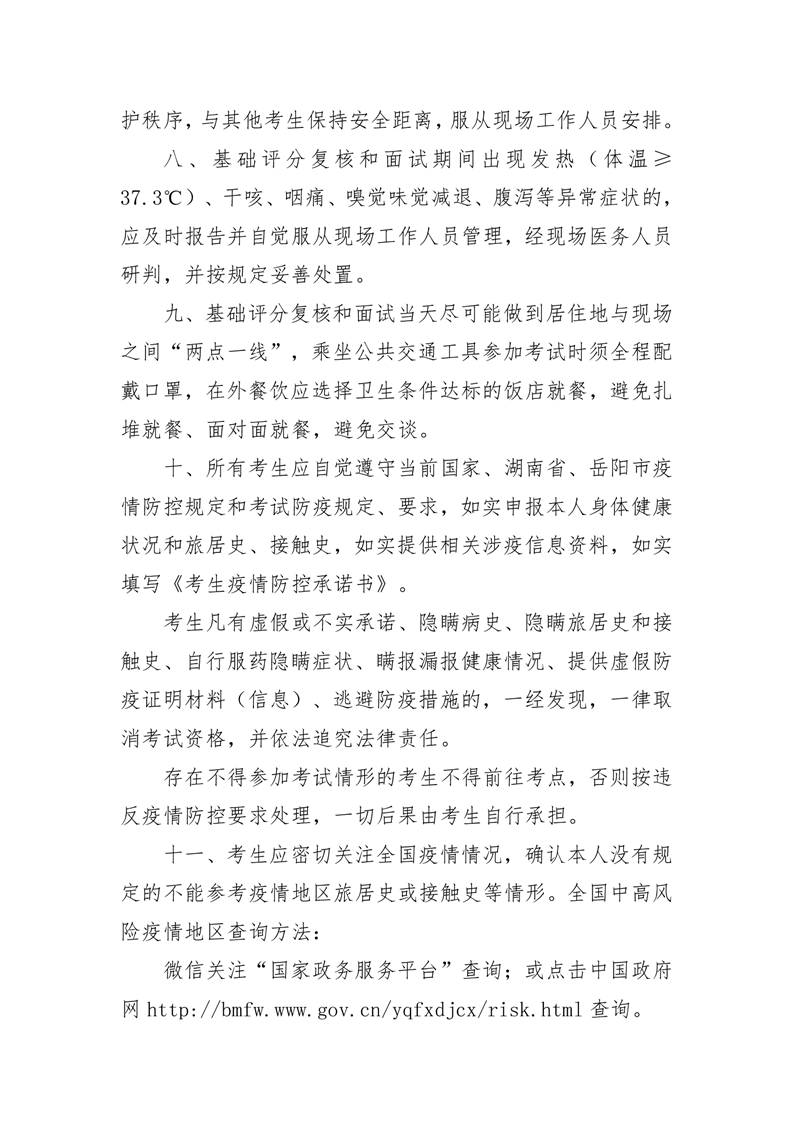 护秩序，与其他考生保持安全距离，服从现场工作人员安排。

八、基础评分复核和面试期间出现发热（体温≥37.3℃）、干咳、咽痛、嗅觉味觉减退、腹泻等异常症状的，应及时报告并自觉服从现场工作人员管理，经现场医务人员研判，并按规定妥善处置。

九、基础评分复核和面试当天尽可能做到居住地与现场之间“两点一线”，乘坐公共交通工具参加考试时须全程配戴口罩，在外餐饮应选择卫生条件达标的饭店就餐，避免扎堆就餐、面对面就餐，避免交谈。

十、所有考生应自觉遵守当前国家、湖南省、岳阳市疫情防控规定和考试防疫规定、要求，如实申报本人身体健康状况和旅居史、接触史，如实提供相关涉疫信息资料，如实填写《考生疫情防控承诺书》。

考生凡有虚假或不实承诺、隐瞒病史、隐瞒旅居史和接触史、自行服药隐瞒症状、瞒报漏报健康情况、提供虚假防疫证明材料（信息）、逃避防疫措施的，一经发现，一律取消考试资格，并依法追究法律责任。

存在不得参加考试情形的考生不得前往考点，否则按违反疫情防控要求处理，一切后果由考生自行承担。

十一、考生应密切关注全国疫情情况，确认本人没有规定的不能参考疫情地区旅居史或接触史等情形。全国中高风险疫情地区查询方法：

微信关注“国家政务服务平台”查询；或点击中国政府网 http://bmfw.www.gov.cn/yqfxdjcx/risk.html 查询。